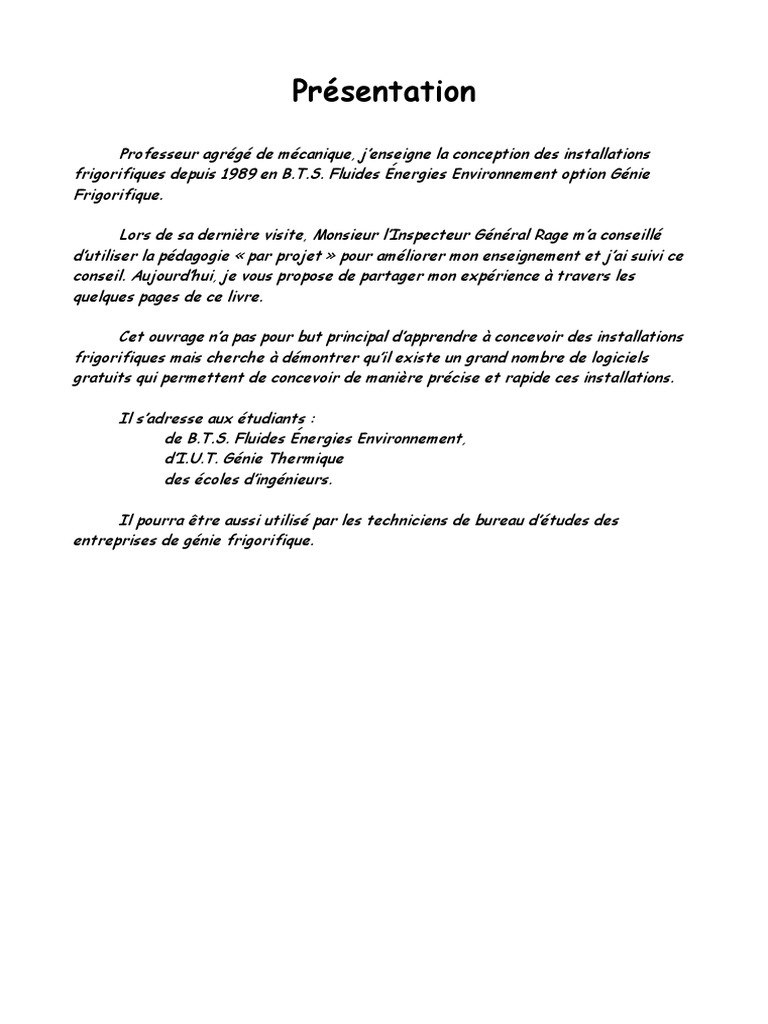 Présentation

Professeur agrégé de mécanique, j'enseigne la conception des installations frigorifiques depuis 1989 en B.T.S. Fluides Énergies Environnement option Génie Frigorifique.

Lors de sa dernière visite, Monsieur l'Inspecteur Général Rage m'a conseillé d'utiliser la pédagogie « par projet » pour améliorer mon enseignement et j'ai suivi ce conseil. Aujourd'hui, je vous propose de partager mon expérience à travers les quelques pages de ce livre.

Cet ouvrage n'a pas pour but principal d'apprendre à concevoir des installations frigorifiques mais cherche à démontrer qu'il existe un grand nombre de logiciels gratuits qui permettent de concevoir de manière précise et rapide ces installations.

Il s'adresse aux étudiants :
de B.T.S. Fluides Énergies Environnement,
d'I.U.T. Génie Thermique
des écoles d'ingénieurs.

Il pourra être aussi utilisé par les techniciens de bureau d'études des entreprises de génie frigorifique.